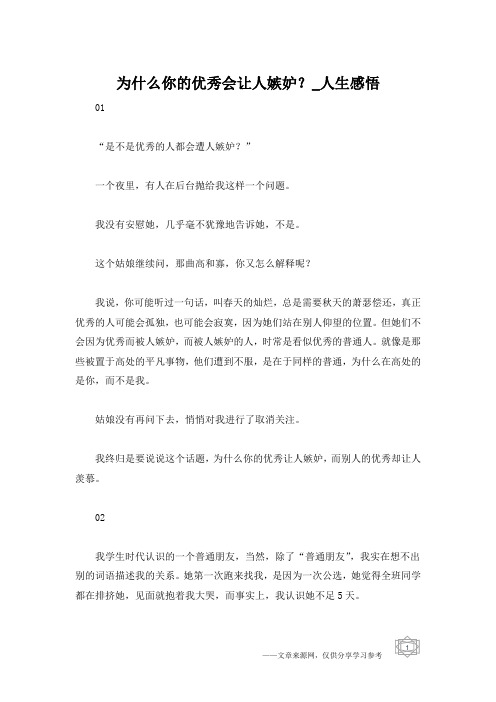 为什么你的优秀会让人嫉妒？_人生感悟

01

“是不是优秀的人都会遭人嫉妒？”

一个夜里，有人在后台抛给我这样一个问题。

我没有安慰她，几乎毫不犹豫地告诉她，不是。

这个姑娘继续问，那曲高和寡，你又怎么解释呢？

我说，你可能听过一句话，叫春天的灿烂，总是需要秋天的萧瑟偿还，真正优秀的人可能会孤独，也可能会寂寞，因为她们站在别人仰望的位置。但她们不会因为优秀而被人嫉妒，而被人嫉妒的人，时常是看似优秀的普通人。就像是那些被置于高处的平凡事物，他们遭到不服，是在于同样的普通，为什么在高处的是你，而不是我。

姑娘没有再问下去，悄悄对我进行了取消关注。

我终归是要说说这个话题，为什么你的优秀让人嫉妒，而别人的优秀却让人羡慕。

02

我学生时代认识的一个普通朋友，当然，除了“普通朋友”，我实在想不出别的词语描述我的关系。她第一次跑来找我，是因为一次公选，她觉得全班同学都在排挤她，见面就抱着我大哭，而事实上，我认识她不足5天。

——文章来源网，仅供分享学习参考

1